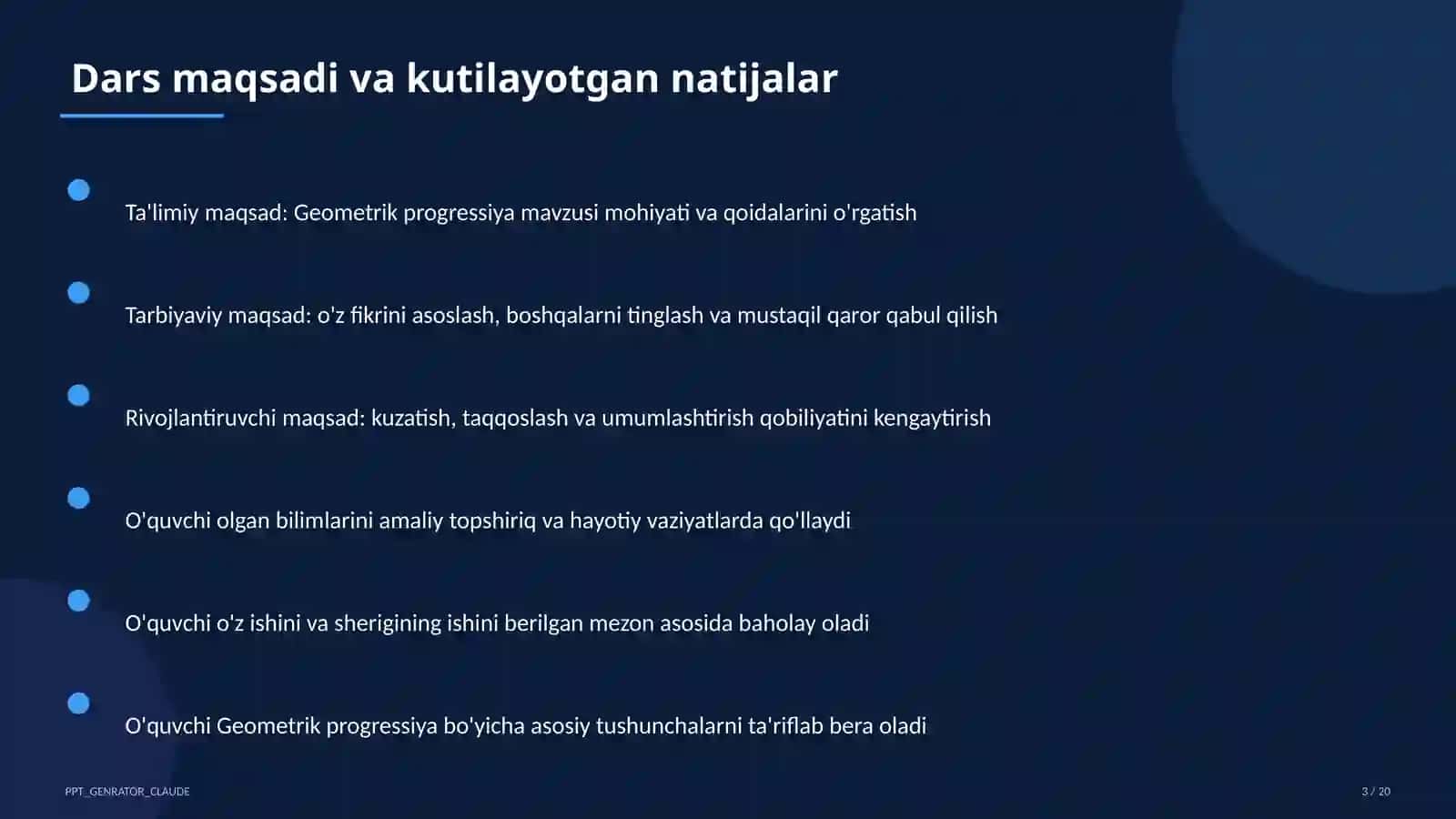 Dars maqsadi va kutilayotgan natijalar

Ta'limiy maqsad: Geometrik progressiya mavzusi mohiyati va qoidalarini o'rgatish

Tarbiyaviy maqsad: o'z fikrini asoslash, boshqalarni tinglash va mustaqil qaror qabul qilish

Rivojlantiruvchi maqsad: kuzatish, taqqoslash va umumlashtirish qobiliyatini kengaytirish

O'quvchi olgan bilimlarini amaliy topshiriq va hayotiy vaziyatlarda qo'llaydi

O'quvchi o'z ishini va sherigining ishini berilgan mezon asosida baholay oladi

O'quvchi Geometrik progressiya bo'yicha asosiy tushunchalarni ta'riflab bera oladi

PPT_GENRATOR_CLAUDE

3 / 20